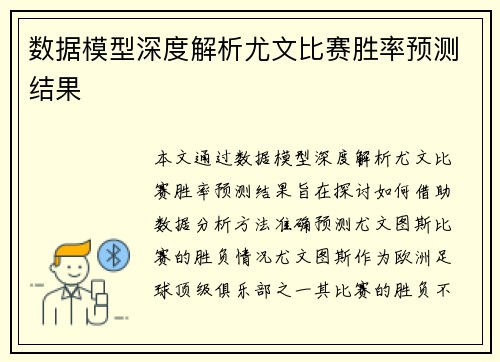 数据模型深度解析尤文比赛胜率预测结果

本文通过数据模型深度解析尤文比赛胜率预测结果旨在探讨如何借助数据分析方法准确预测尤文图斯比赛的胜负情况尤文图斯作为欧洲足球顶级俱乐部之一其比赛的胜负不